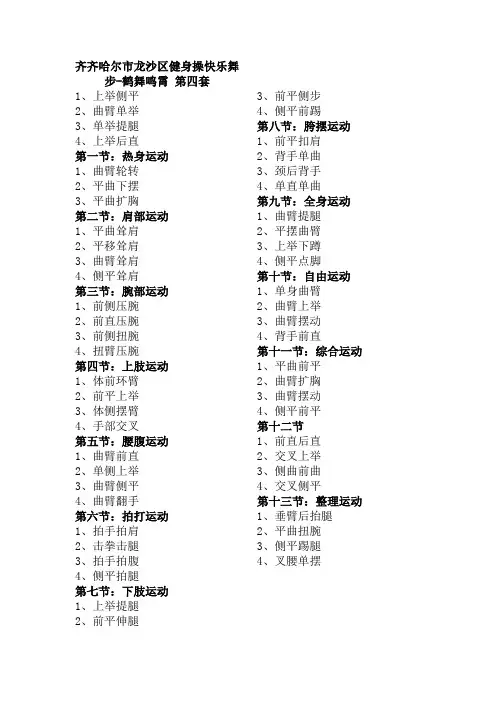 齐齐哈尔市龙沙区健身操快乐舞步-鹤舞鸣霄 第四套

1、上举侧平
2、曲臂单举
3、单举提腿
4、上举后直

第一节：热身运动
1、曲臂轮转
2、平曲下摆
3、平曲扩胸

第二节：肩部运动
1、平曲耸肩
2、平移耸肩
3、曲臂耸肩
4、侧平耸肩

第三节：腕部运动
1、前侧压腕
2、前直压腕
3、前侧扭腕
4、扭臂压腕

第四节：上肢运动
1、体前环臂
2、前平上举
3、体侧摆臂
4、手部交叉

第五节：腰腹运动
1、曲臂前直
2、单侧上举
3、曲臂侧平
4、曲臂翻手

第六节：拍打运动
1、拍手拍肩
2、击拳击腿
3、拍手拍腹
4、侧平拍腿

第七节：下肢运动
1、上举提腿
2、前平伸腿
3、前平侧步
4、侧平前踢

第八节：胯摆运动
1、前平扣肩
2、背手单曲
3、颈后背手
4、单直单曲

第九节：全身运动
1、曲臂提腿
2、平摆曲臂
3、上举下蹲
4、侧平点脚

第十节：自由运动
1、单身曲臂
2、曲臂上举
3、曲臂摆动
4、背手前直

第十一节：综合运动
1、平曲前平
2、曲臂扩胸
3、曲臂摆动
4、侧平前平

第十二节
1、前直后直
2、交叉上举
3、侧曲前曲
4、交叉侧平

第十三节：整理运动
1、垂臂后抬腿
2、平曲扭腕
3、侧平踢腿
4、叉腰单摆